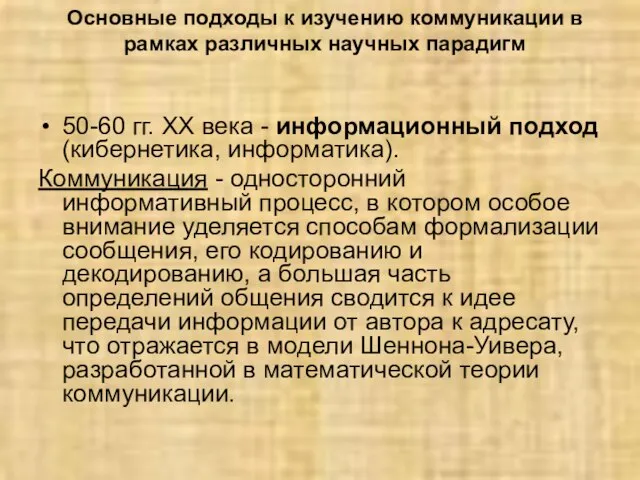 Основные подходы к изучению коммуникации в рамках различных научных парадигм

• 50-60 гг. XX века - информационный подход (кибернетика, информатика).

Коммуникация - односторонний информативный процесс, в котором особое внимание уделяется способам формализации сообщения, его кодированию и декодированию, а большая часть определений общения сводится к идее передачи информации от автора к адресату, что отражается в модели Шеннона-Уивера, разработанной в математической теории коммуникации.